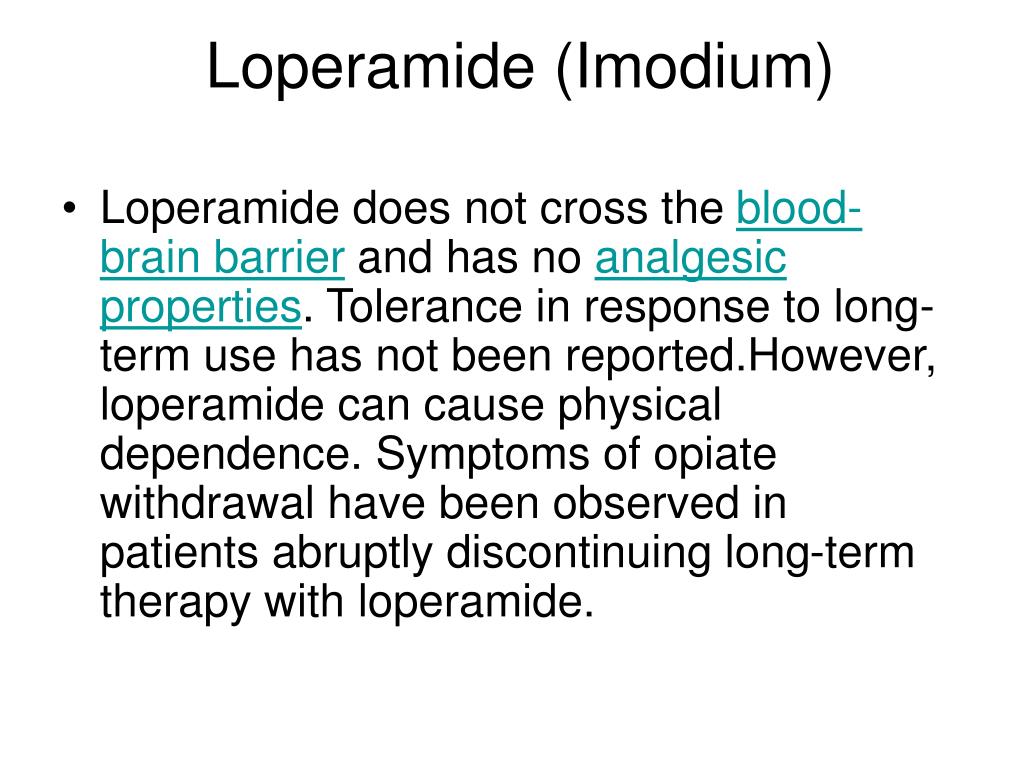 Loperamide (Imodium)

• Loperamide does not cross the blood-brain barrier and has no analgesic properties. Tolerance in response to long-term use has not been reported.However, loperamide can cause physical dependence. Symptoms of opiate withdrawal have been observed in patients abruptly discontinuing long-term therapy with loperamide.